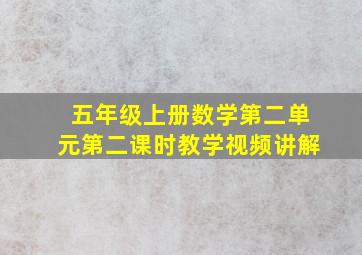 五年级上册数学第二单元第二课时教学视频讲解